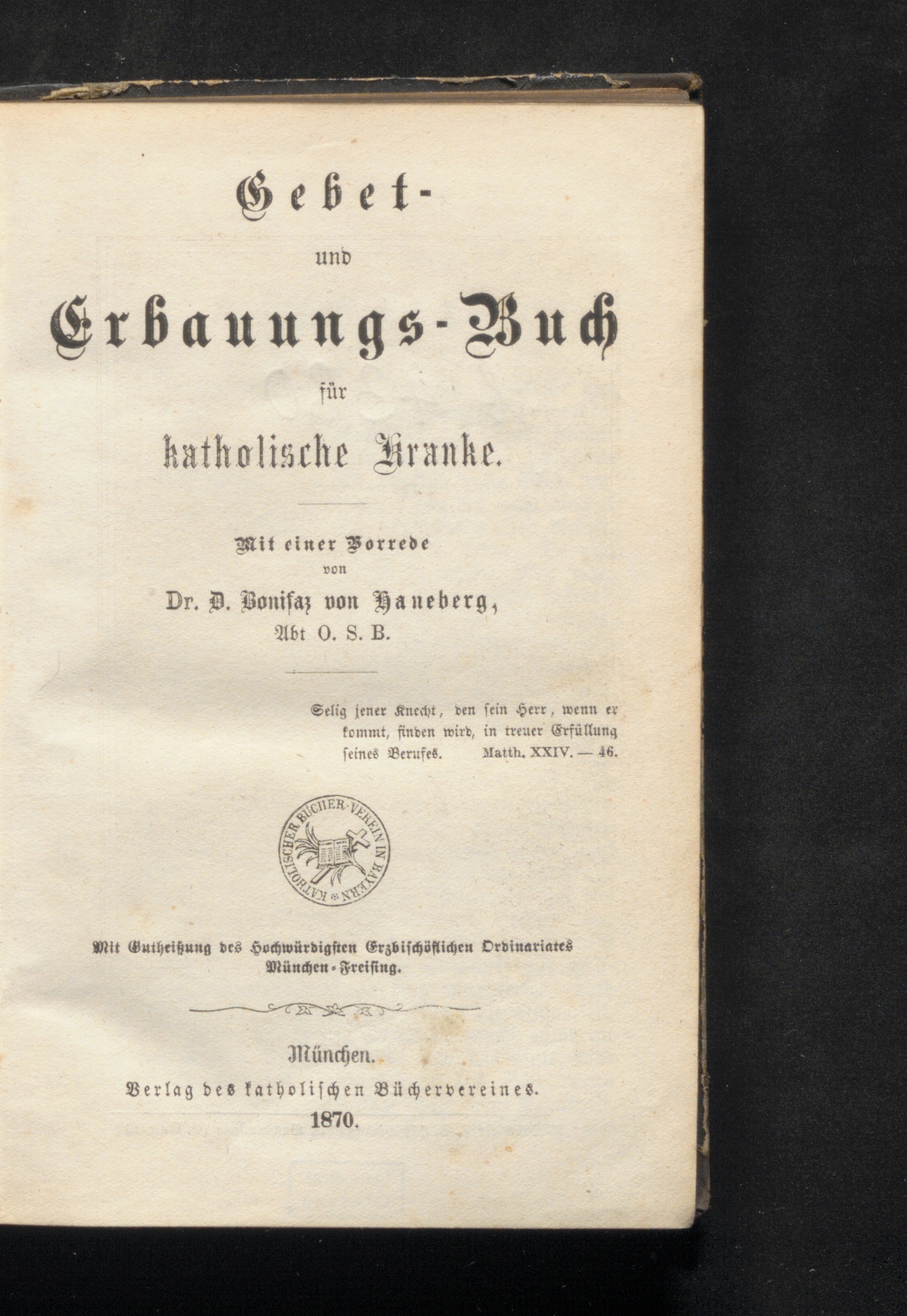 Gebet-
und
Erbauungs-Buch
für
katholische Kranke.

Mit einer Vorrede
von
Dr. D. Bonifaz von Haneberg,
Abt O. S. B.

Selig jener Knecht, den sein Herr, wenn er kommt, finden wird, in treuer Erfüllung seines Berufes. Matth. XXIV. — 46.

KATHOLISCHER BÜCHER-VEREIN IN BAYERN

Mit Gutheißung des Hochwürdigsten Erzbischöflichen Ordinariates München-Freising.

München.
Verlag des katholischen Büchervereines.
1870.